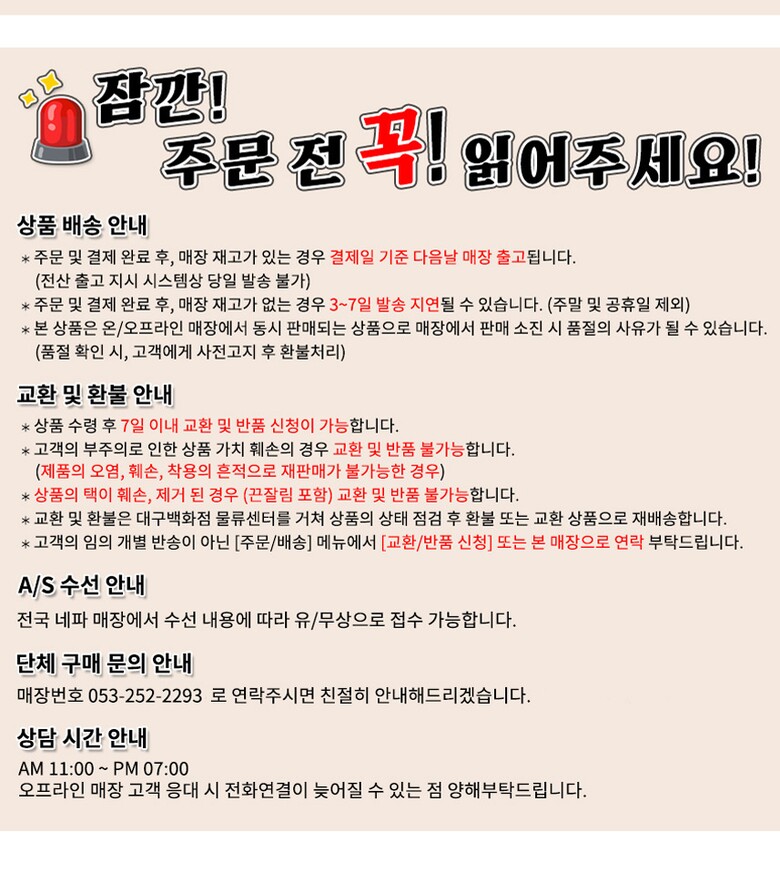 잠깐!
주문 전 꼭! 읽어주세요!

상품 배송 안내

* 주문 및 결제 완료 후, 매장 재고가 있는 경우 결제일 기준 다음날 매장 출고됩니다.
(전산 출고 지시 시스템상 당일 발송 불가)
* 주문 및 결제 완료 후, 매장 재고가 없는 경우 3~7일 발송 지연될 수 있습니다. (주말 및 공휴일 제외)
* 본 상품은 온/오프라인 매장에서 동시 판매되는 상품으로 매장에서 판매 소진 시 품절의 사유가 될 수 있습니다.
(품절 확인 시, 고객에게 사전고지 후 환불처리)

교환 및 환불 안내

* 상품 수령 후 7일 이내 교환 및 반품 신청이 가능합니다.
* 고객의 부주의로 인한 상품 가치 훼손의 경우 교환 및 반품 불가능합니다.
(제품의 오염, 훼손, 착용의 흔적으로 재판매가 불가능한 경우)
* 상품의 택이 훼손, 제거 된 경우 (끈잘림 포함) 교환 및 반품 불가능합니다.
* 교환 및 환불은 대구백화점 물류센터를 거쳐 상품의 상태 점검 후 환불 또는 교환 상품으로 재배송합니다.
* 고객의 임의 개별 반송이 아닌 [주문/배송] 메뉴에서 [교환/반품 신청] 또는 본 매장으로 연락 부탁드립니다.

A/S 수선 안내

전국 네파 매장에서 수선 내용에 따라 유/무상으로 접수 가능합니다.

단체 구매 문의 안내

매장번호 053-252-2293 로 연락주시면 친절히 안내해드리겠습니다.

상담 시간 안내

AM 11:00 ~ PM 07:00
오프라인 매장 고객 응대 시 전화연결이 늦어질 수 있는 점 양해부탁드립니다.